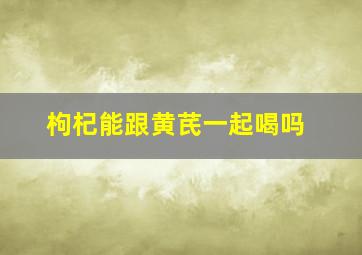 枸杞能跟黄芪一起喝吗